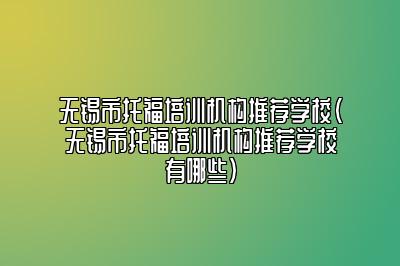 无锡市托福培训机构推荐学校(无锡市托福培训机构推荐学校有哪些)